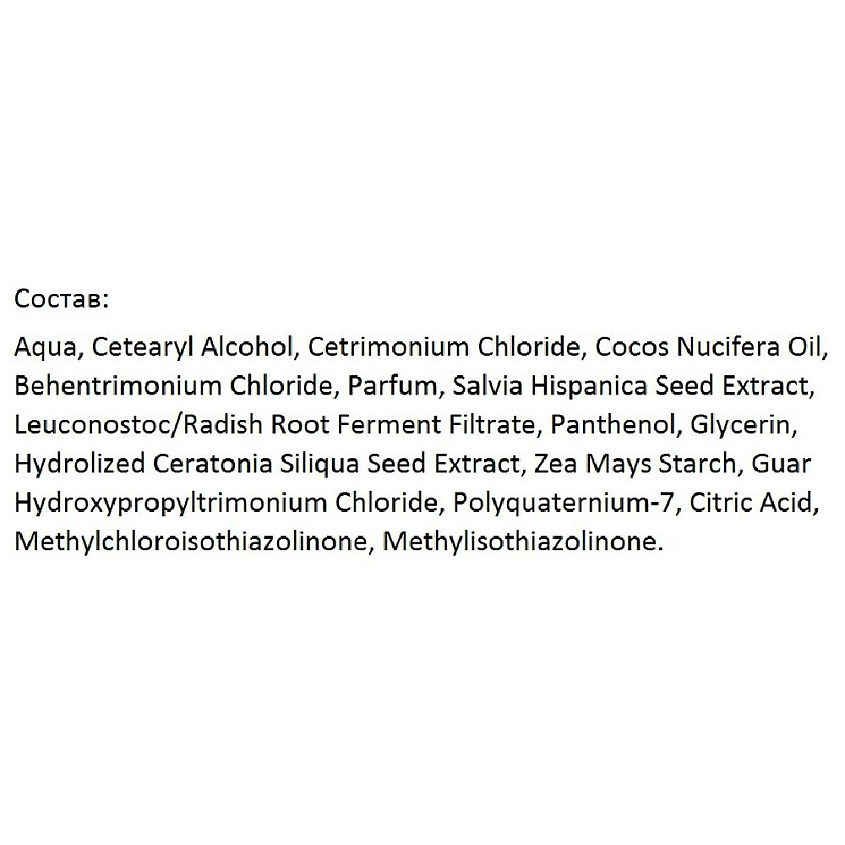 Состав:

Aqua, Cetearyl Alcohol, Cetrimonium Chloride, Cocos Nucifera Oil, Behentrimonium Chloride, Parfum, Salvia Hispanica Seed Extract, Leuconostoc/Radish Root Ferment Filtrate, Panthenol, Glycerin, Hydrolized Ceratonia Siliqua Seed Extract, Zea Mays Starch, Guar Hydroxypropyltrimonium Chloride, Polyquaternium-7, Citric Acid, Methylchloroisothiazolinone, Methylisothiazolinone.